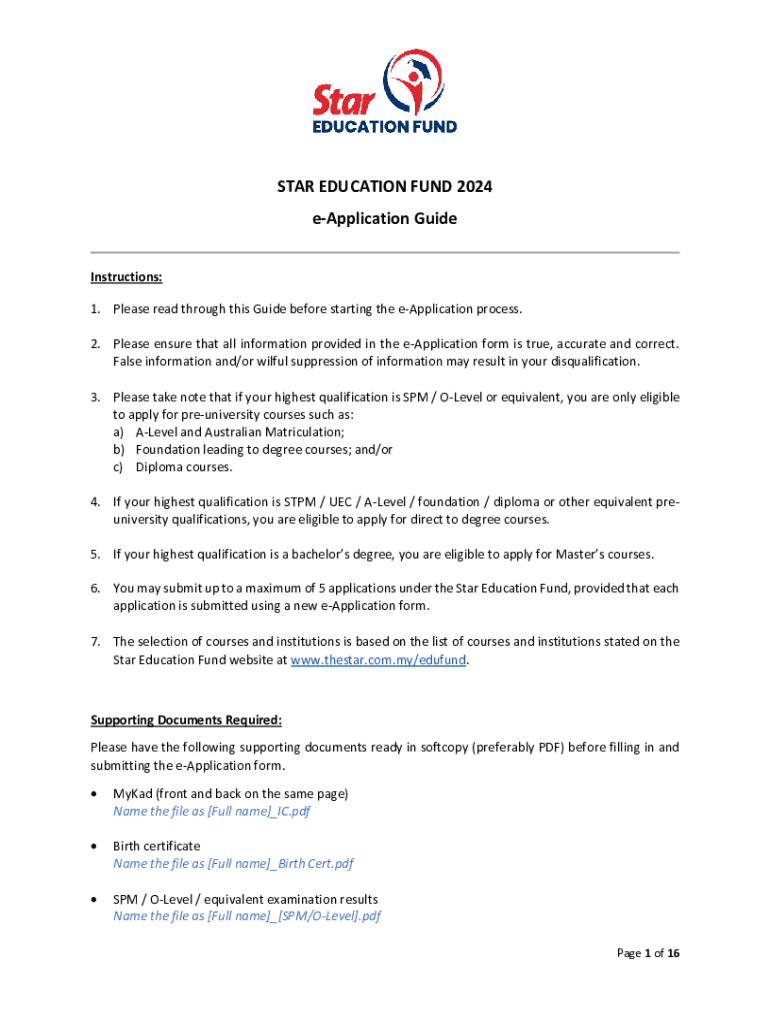 Star
EDUCATION FUND

STAR EDUCATION FUND 2024

e-Application Guide

Instructions:

1. Please read through this Guide before starting the e-Application process.

2. Please ensure that all information provided in the e-Application form is true, accurate and correct. False information and/or wilful suppression of information may result in your disqualification.

3. Please take note that if your highest qualification is SPM / O-Level or equivalent, you are only eligible to apply for pre-university courses such as:
a) A-Level and Australian Matriculation;
b) Foundation leading to degree courses; and/or
c) Diploma courses.

4. If your highest qualification is STPM / UEC / A-Level / foundation / diploma or other equivalent pre-university qualifications, you are eligible to apply for direct to degree courses.

5. If your highest qualification is a bachelor's degree, you are eligible to apply for Master's courses.

6. You may submit up to a maximum of 5 applications under the Star Education Fund, provided that each application is submitted using a new e-Application form.

7. The selection of courses and institutions is based on the list of courses and institutions stated on the Star Education Fund website at www.thestar.com.my/edufund.

Supporting Documents Required:

Please have the following supporting documents ready in softcopy (preferably PDF) before filling in and submitting the e-Application form.

• MyKad (front and back on the same page)
Name the file as [Full name]_IC.pdf

• Birth certificate
Name the file as [Full name]_Birth Cert.pdf

• SPM / O-Level / equivalent examination results
Name the file as [Full name]_[SPM/O-Level].pdf

Page 1 of 16